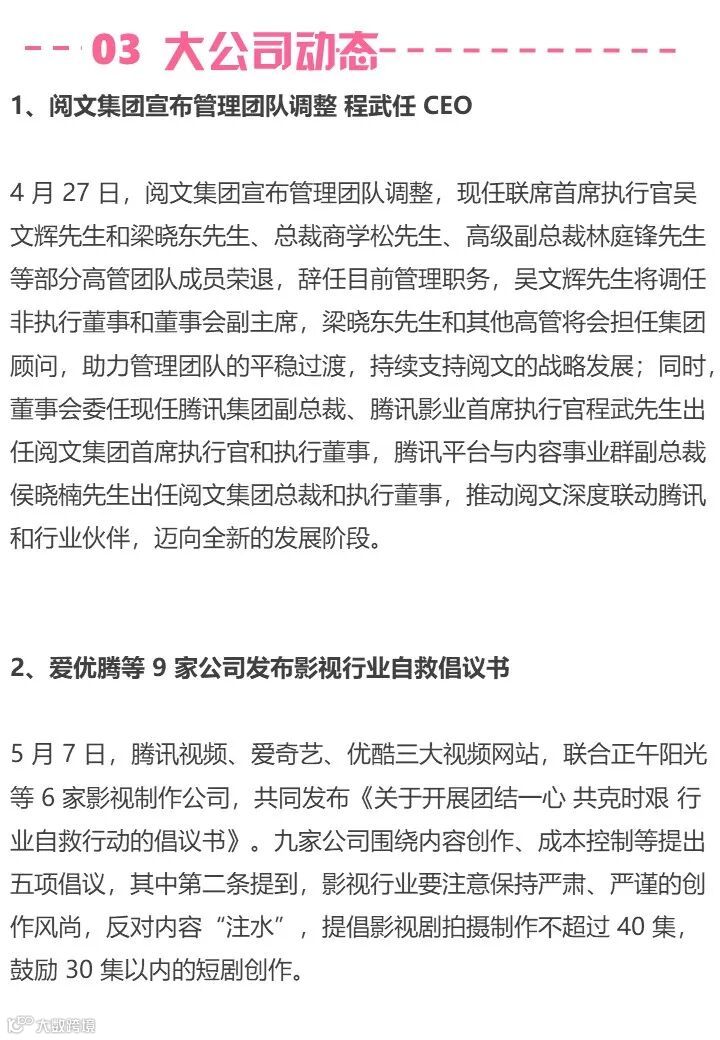 03 大公司动态

1、阅文集团宣布管理团队调整 程武任 CEO

4 月 27 日，阅文集团宣布管理团队调整，现任联席首席执行官吴文辉先生和梁晓东先生、总裁商学松先生、高级副总裁林庭锋先生等部分高管团队成员荣退，辞任目前管理职务，吴文辉先生将调任非执行董事和董事会副主席，梁晓东先生和其他高管将会担任集团顾问，助力管理团队的平稳过渡，持续支持阅文的战略发展；同时，董事会委任现任腾讯集团副总裁、腾讯影业首席执行官程武先生出任阅文集团首席执行官和执行董事，腾讯平台与内容事业群副总裁侯晓楠先生出任阅文集团总裁和执行董事，推动阅文深度联动腾讯和行业伙伴，迈向全新的发展阶段。

2、爱优腾等 9 家公司发布影视行业自救倡议书

5 月 7 日，腾讯视频、爱奇艺、优酷三大视频网站，联合正午阳光等 6 家影视制作公司，共同发布《关于开展团结一心 共克时艰 行业自救行动的倡议书》。九家公司围绕内容创作、成本控制等提出五项倡议，其中第二条提到，影视行业要注意保持严肃、严谨的创作风尚，反对内容“注水”，提倡影视剧拍摄制作不超过 40 集，鼓励 30 集以内的短剧创作。

大数跨境